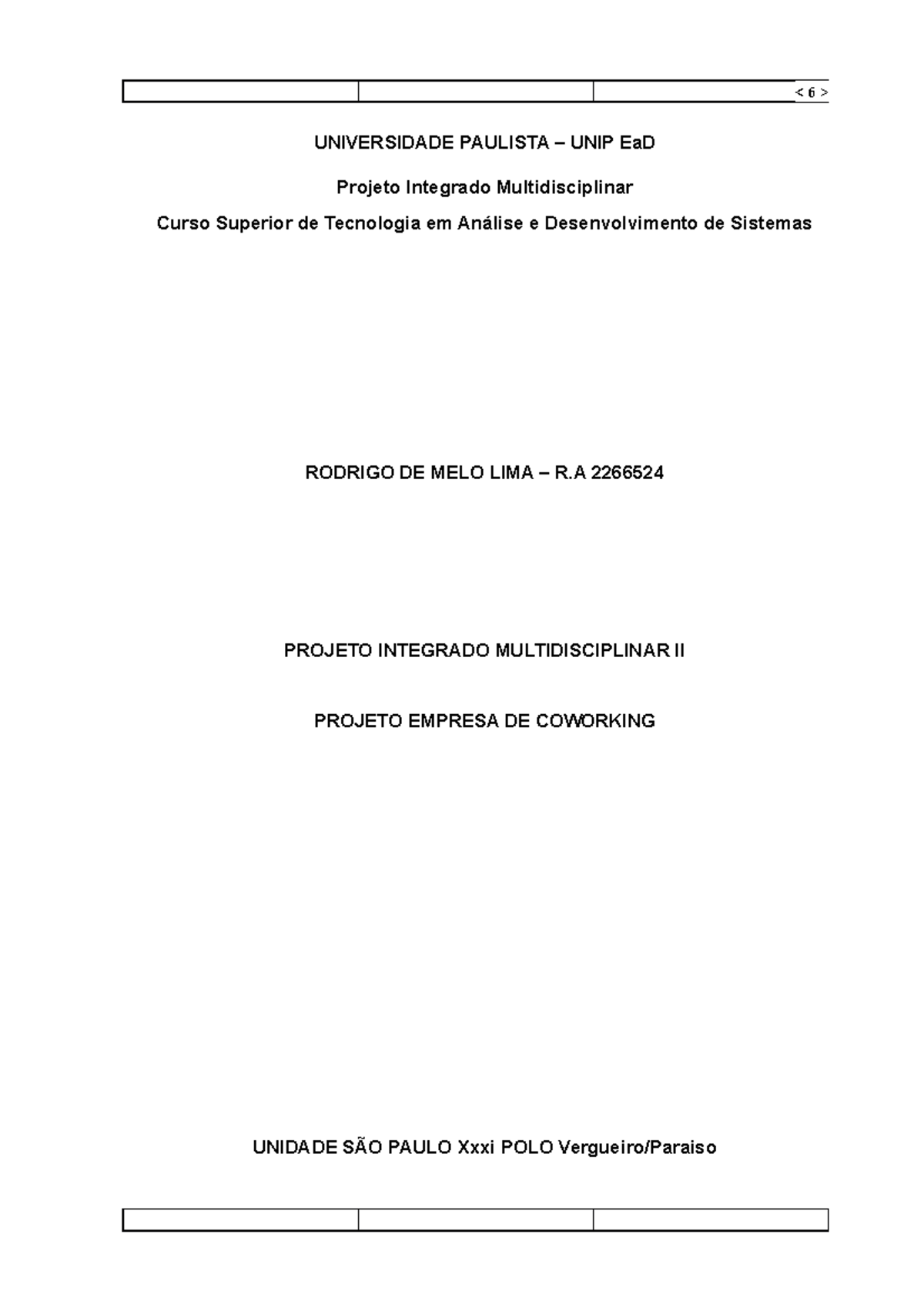 < 6 >

UNIVERSIDADE PAULISTA – UNIP EaD

Projeto Integrado Multidisciplinar

Curso Superior de Tecnologia em Análise e Desenvolvimento de Sistemas

RODRIGO DE MELO LIMA – R.A 2266524

PROJETO INTEGRADO MULTIDISCIPLINAR II

PROJETO EMPRESA DE COWORKING

UNIDADE SÃO PAULO Xxxi POLO Vergueiro/Paraiso